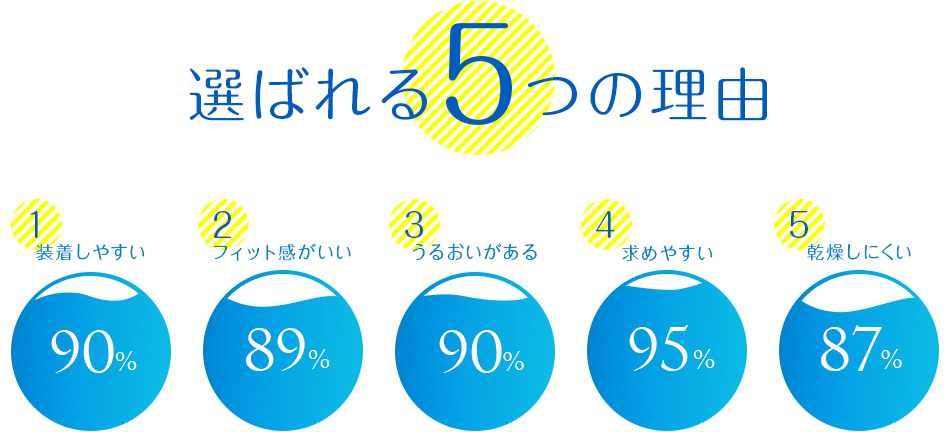 選ばれる5つの理由

1
装着しやすい
90%

2
フィット感がいい
89%

3
うるおいがある
90%

4
求めやすい
95%

5
乾燥しにくい
87%